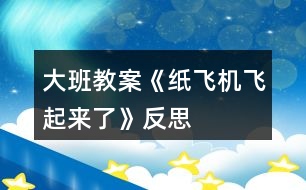 大班教案《纸飞机飞起来了》反思